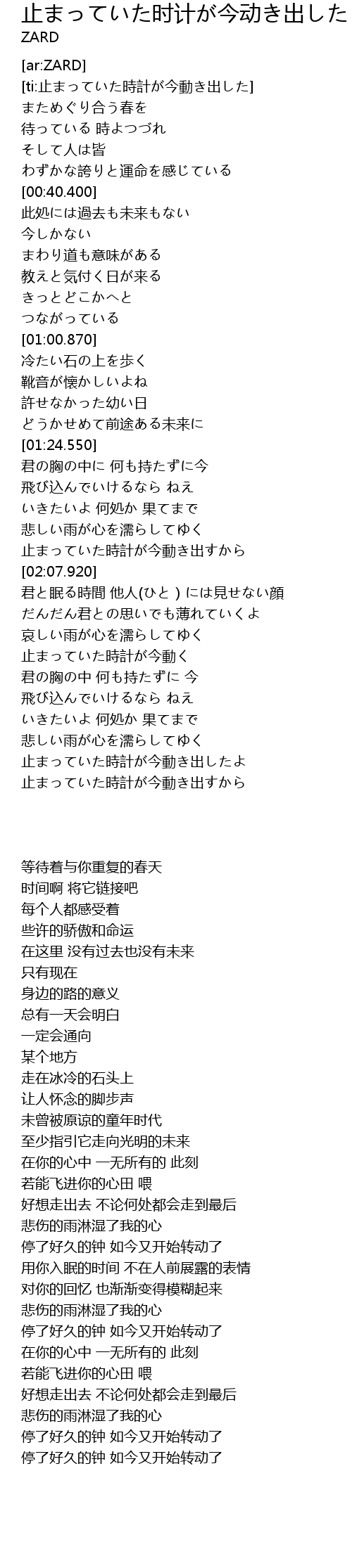 止まっていた时计が今动き出した
ZARD

[ar:ZARD]
[ti:止まっていた時計が今動き出した]
まためぐり合う春を
待っている 時よつづれ
そして人は皆
わずかな誇りと運命を感じている
[00:40.400]
此処には過去も未来もない
今しかない
まわり道も意味がある
教えと気付く日が来る
きっとどこかへと
つながっている
[01:00.870]
冷たい石の上を歩く
靴音が懐かしいよね
許せなかった幼い日
どうかせめて前途ある未来に
[01:24.550]
君の胸の中に 何も持たずに今
飛び込んでいけるなら ねえ
いきたいよ 何処か 果てまで
悲しい雨が心を濡らしてゆく
止まっていた時計が今動き出すから
[02:07.920]
君と眠る時間 他人(ひと ) には見せない顔
だんだん君との思いでも薄れていくよ
哀しい雨が心を濡らしてゆく
止まっていた時計が今動く
君の胸の中 何も持たずに 今
飛び込んでいけるなら ねえ
いきたいよ 何処か 果てまで
悲しい雨が心を濡らしてゆく
止まっていた時計が今動き出したよ
止まっていた時計が今動き出すから

等待着与你重复的春天
时间啊 将它链接吧
每个人都感受着
些许的骄傲和命运
在这里 没有过去也没有未来
只有现在
身边的路的意义
总有一天会明白
一定会通向
某个地方
走在冰冷的石头上
让人怀念的脚步声
未曾被原谅的童年时代
至少指引它走向光明的未来
在你的心中 一无所有的 此刻
若能飞进你的心田 喂
好想走出去 不论何处都会走到最后
悲伤的雨淋湿了我的心
停了好久的钟 如今又开始转动了
用你入眠的时间 不在人前展露的表情
对你的回忆 也渐渐变得模糊起来
悲伤的雨淋湿了我的心
停了好久的钟 如今又开始转动了
在你的心中 一无所有的 此刻
若能飞进你的心田 喂
好想走出去 不论何处都会走到最后
悲伤的雨淋湿了我的心
停了好久的钟 如今又开始转动了
停了好久的钟 如今又开始转动了